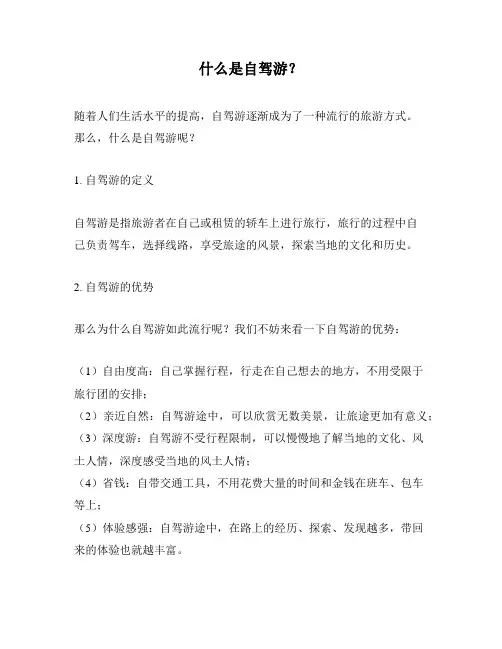 什么是自驾游？

随着人们生活水平的提高，自驾游逐渐成为了一种流行的旅游方式。那么，什么是自驾游呢？

1. 自驾游的定义

自驾游是指旅游者在自己或租赁的轿车上进行旅行，旅行的过程中自己负责驾车，选择线路，享受旅途的风景，探索当地的文化和历史。

2. 自驾游的优势

那么为什么自驾游如此流行呢？我们不妨来看一下自驾游的优势：

（1）自由度高：自己掌握行程，行走在自己想去的地方，不用受限于旅行团的安排；
（2）亲近自然：自驾游途中，可以欣赏无数美景，让旅途更加有意义；
（3）深度游：自驾游不受行程限制，可以慢慢地了解当地的文化、风土人情，深度感受当地的风土人情；
（4）省钱：自带交通工具，不用花费大量的时间和金钱在班车、包车等上；
（5）体验感强：自驾游途中，在路上的经历、探索、发现越多，带回来的体验也就越丰富。